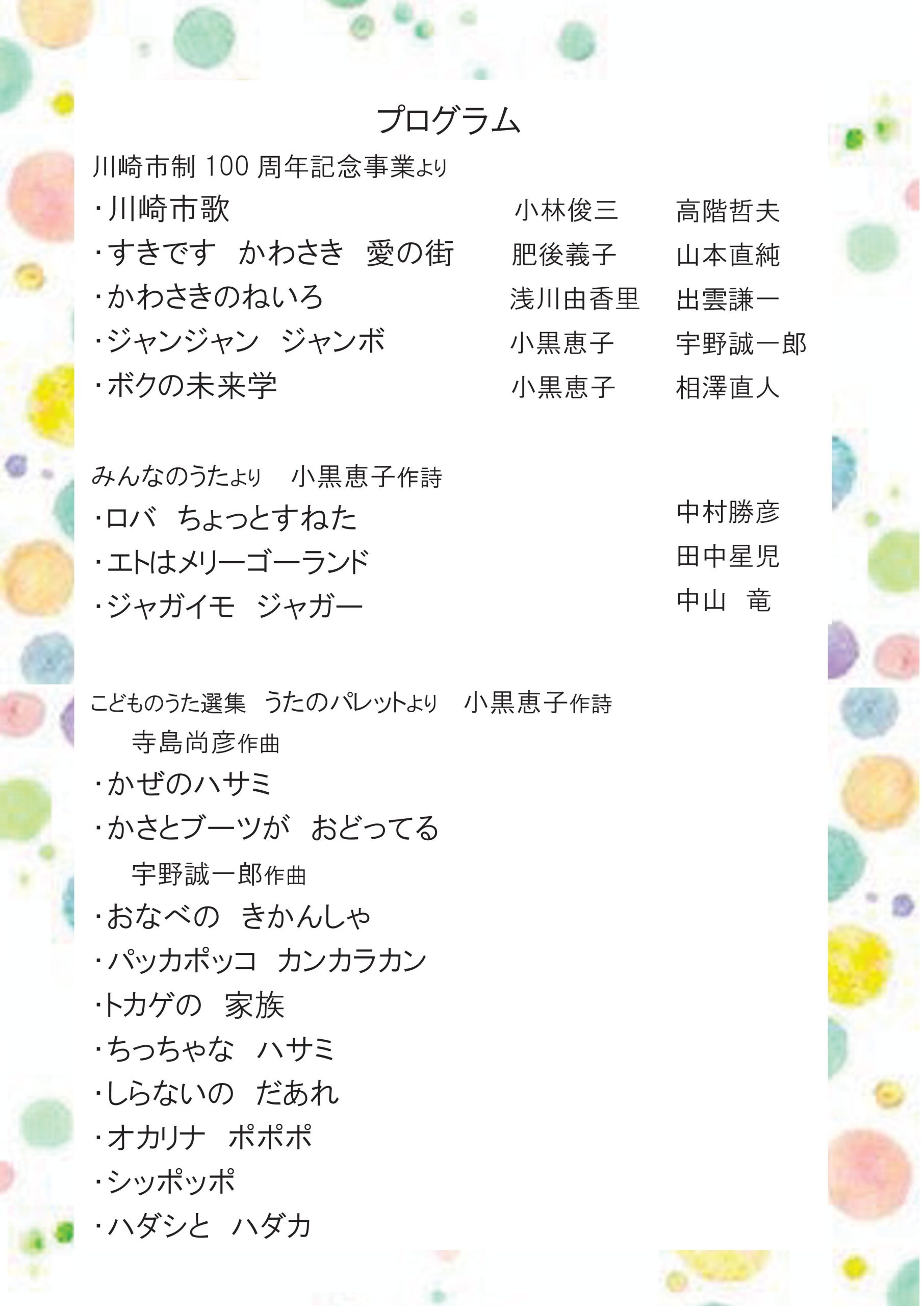 プログラム

川崎市制100周年記念事業より

・川崎市歌 小林俊三 高階哲夫
・すきです かわさき 愛の街 肥後義子 山本直純
・かわさきのねいろ 浅川由香里 出雲謙一
・ジャンジャン ジャンボ 小黒恵子 宇野誠一郎
・ボクの未来学 小黒恵子 相澤直人

みんなのうたより 小黒恵子作詩

・ロバ ちょっとすねた 中村勝彦
・エトはメリーゴーランド 田中星児
・ジャガイモ ジャガー 中山 竜

こどものうた選集 うたのパレットより 小黒恵子作詩

寺島尚彦作曲
・かぜのハサミ
・かさとブーツが おどってる

宇野誠一郎作曲
・おなべの きかんしゃ
・パッカポッコ カンカラカン
・トカゲの 家族
・ちっちゃな ハサミ
・しらないの だあれ
・オカリナ ポポポ
・シッポッポ
・ハダシと ハダカ